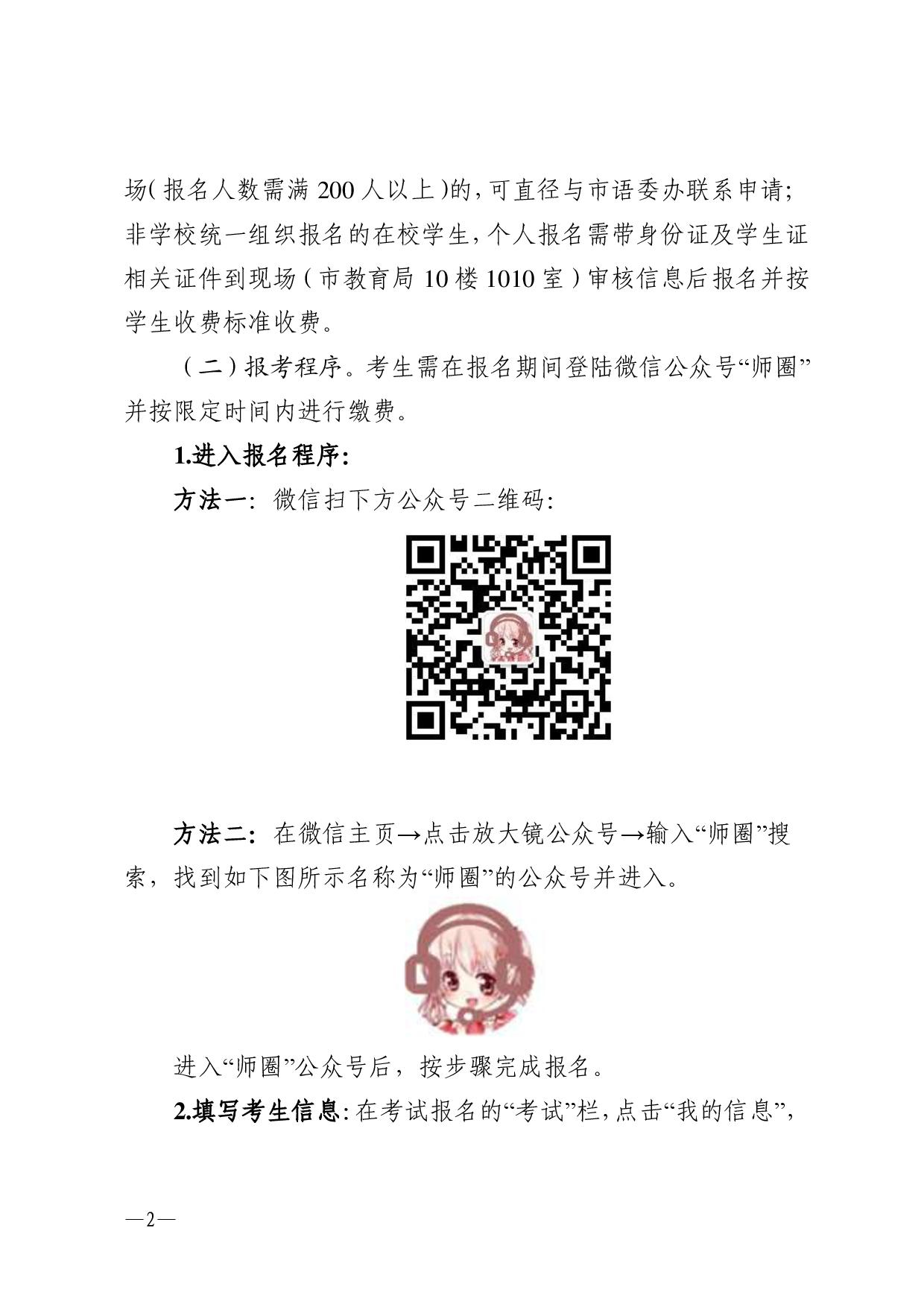 场(报名人数需满 200 人以上)的,可直径与市语委办联系申请;非学校统一组织报名的在校学生,个人报名需带身份证及学生证相关证件到现场(市教育局 10 楼 1010 室)审核信息后报名并按学生收费标准收费。

（二）报考程序。考生需在报名期间登陆微信公众号“师圈”并按限定时间内进行缴费。

1.进入报名程序:

方法一: 微信扫下方公众号二维码:

方法二: 在微信主页→点击放大镜公众号→输入“师圈”搜索，找到如下图所示名称为“师圈”的公众号并进入。

进入“师圈”公众号后，按步骤完成报名。

2.填写考生信息: 在考试报名的“考试”栏,点击“我的信息”,

—2—